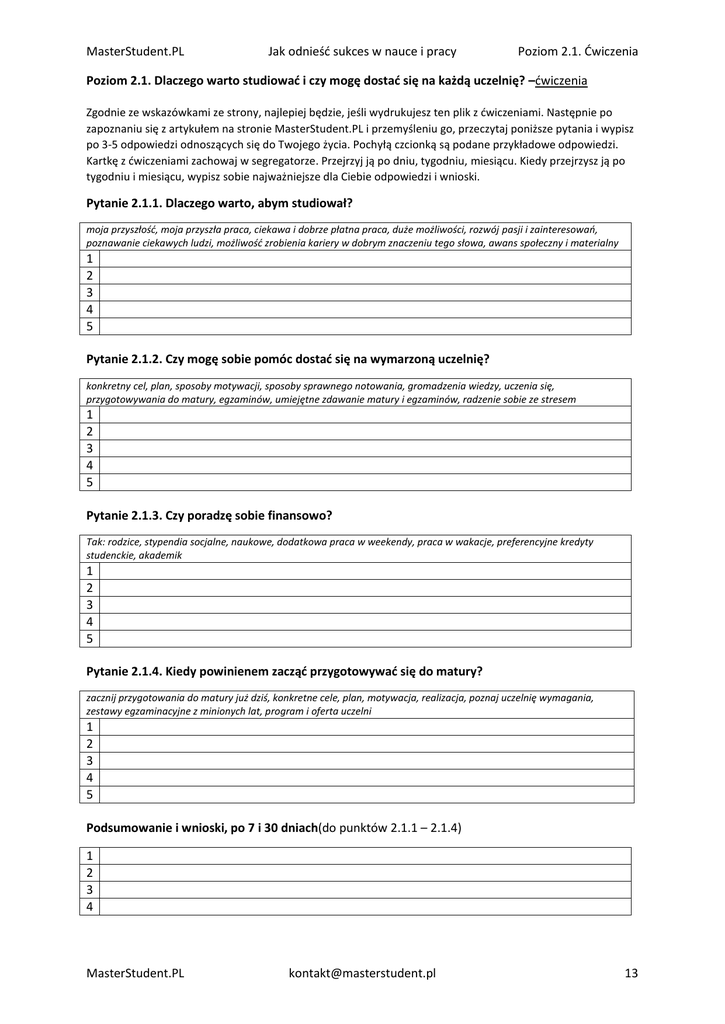 MasterStudent.PL Jak odnieść sukces w nauce i pracy Poziom 2.1. Ćwiczenia

Poziom 2.1. Dlaczego warto studiować i czy mogę dostać się na każdą uczelnię? –ćwiczenia

Zgodnie ze wskazówkami ze strony, najlepiej będzie, jeśli wydrukujesz ten plik z ćwiczeniami. Następnie po zapoznaniu się z artykułem na stronie MasterStudent.PL i przemyśleniu go, przeczytaj poniższe pytania i wypisz po 3-5 odpowiedzi odnoszących się do Twojego życia. Pochyłą czcionką są podane przykładowe odpowiedzi. Kartkę z ćwiczeniami zachowaj w segregatorze. Przejrzyj ją po dniu, tygodniu, miesiącu. Kiedy przejrzysz ją po tygodniu i miesiącu, wypisz sobie najważniejsze dla Ciebie odpowiedzi i wnioski.

Pytanie 2.1.1. Dlaczego warto, abym studiował?

| moja przyszłość, moja przyszła praca, ciekawa i dobrze płatna praca, duże możliwości, rozwój pasji i zainteresowań, poznawanie ciekawych ludzi, możliwość zrobienia kariery w dobrym znaczeniu tego słowa, awans społeczny i materialny | |
|---|---|
| 1 | |
| 2 | |
| 3 | |
| 4 | |
| 5 | |

Pytanie 2.1.2. Czy mogę sobie pomóc dostać się na wymarzoną uczelnię?

| konkretny cel, plan, sposoby motywacji, sposoby sprawnego notowania, gromadzenia wiedzy, uczenia się, przygotowywania do matury, egzaminów, umiejętne zdawanie matury i egzaminów, radzenie sobie ze stresem | |
|---|---|
| 1 | |
| 2 | |
| 3 | |
| 4 | |
| 5 | |

Pytanie 2.1.3. Czy poradzę sobie finansowo?

| Tak: rodzice, stypendia socjalne, naukowe, dodatkowa praca w weekendy, praca w wakacje, preferencyjne kredyty studenckie, akademik | |
|---|---|
| 1 | |
| 2 | |
| 3 | |
| 4 | |
| 5 | |

Pytanie 2.1.4. Kiedy powinienem zacząć przygotowywać się do matury?

| zacznij przygotowania do matury już dziś, konkretne cele, plan, motywacja, realizacja, poznaj uczelnię wymagania, zestawy egzaminacyjne z minionych lat, program i oferta uczelni | |
|---|---|
| 1 | |
| 2 | |
| 3 | |
| 4 | |
| 5 | |

Podsumowanie i wnioski, po 7 i 30 dniach(do punktów 2.1.1 – 2.1.4)

| 1 | |
|---|---|
| 2 | |
| 3 | |
| 4 | |

MasterStudent.PL kontakt@masterstudent.pl 13